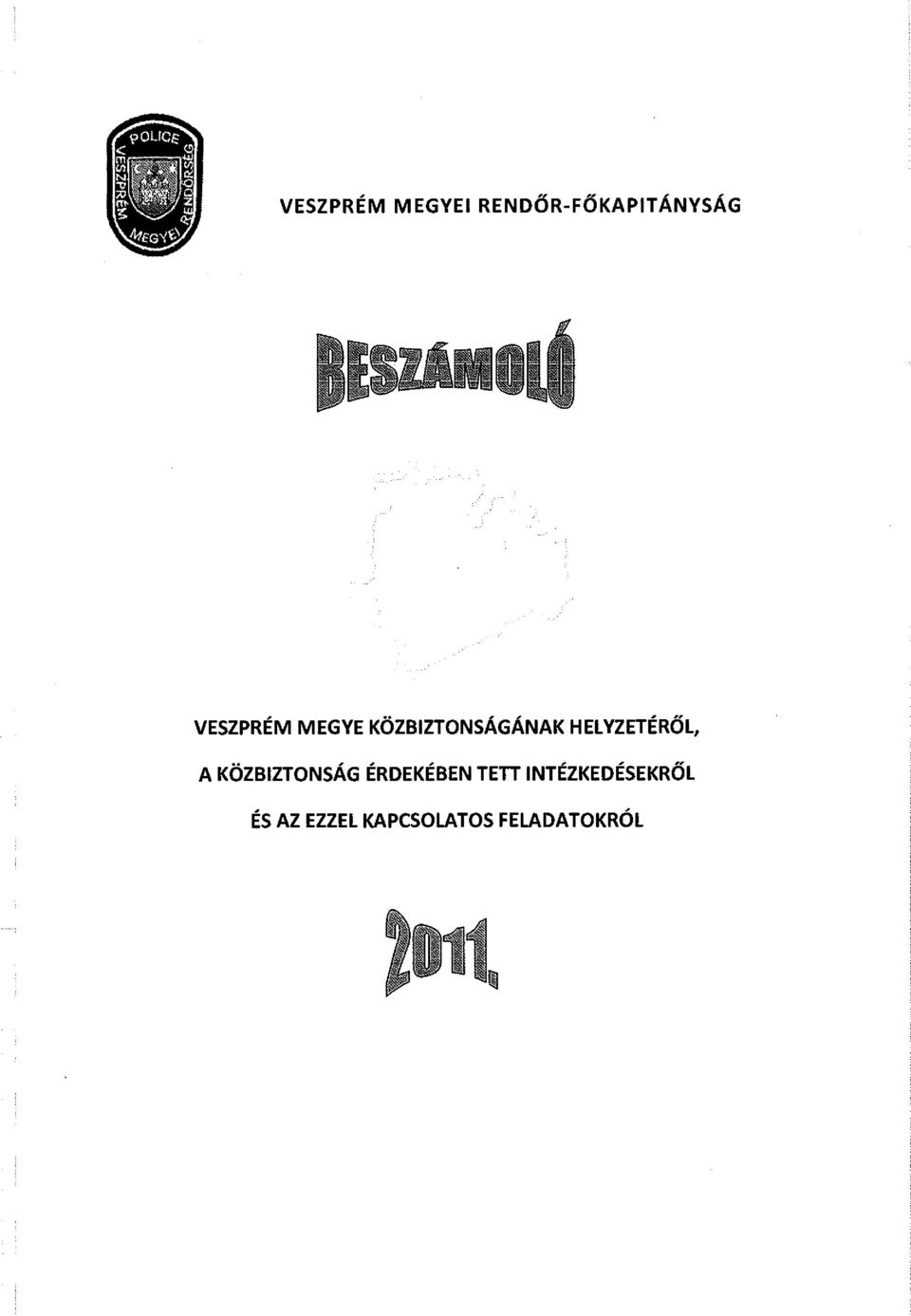 POLICE
VESZPRÉM MEGYEI RENDŐRSÉG

VESZPRÉM MEGYEI RENDŐR-FŐKAPITÁNYSÁG

BESZÁMOLÓ

VESZPRÉM MEGYE KÖZBIZTONSÁGÁNAK HELYZETÉRŐL, A KÖZBIZTONSÁG ÉRDEKÉBEN TETT INTÉZKEDÉSEKRŐL ÉS AZ EZZEL KAPCSOLATOS FELADATOKRÓL

2011.